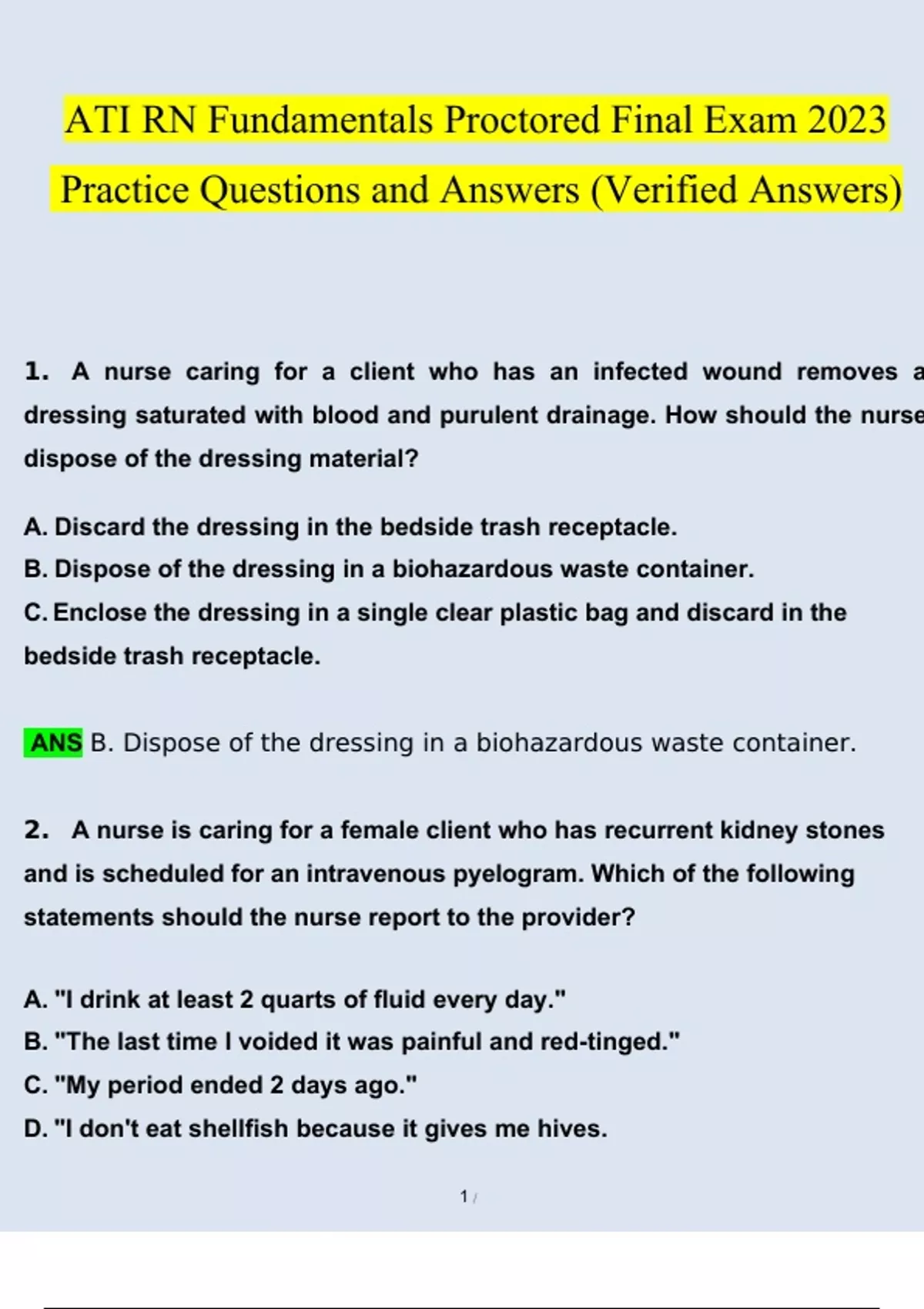 ATI RN Fundamentals Proctored Final Exam 2023 Practice Questions and Answers (Verified Answers)

1. A nurse caring for a client who has an infected wound removes a dressing saturated with blood and purulent drainage. How should the nurse dispose of the dressing material?

A. Discard the dressing in the bedside trash receptacle.
B. Dispose of the dressing in a biohazardous waste container.
C. Enclose the dressing in a single clear plastic bag and discard in the bedside trash receptacle.

ANS B. Dispose of the dressing in a biohazardous waste container.

2. A nurse is caring for a female client who has recurrent kidney stones and is scheduled for an intravenous pyelogram. Which of the following statements should the nurse report to the provider?

A. "I drink at least 2 quarts of fluid every day."
B. "The last time I voided it was painful and red-tinged."
C. "My period ended 2 days ago."
D. "I don't eat shellfish because it gives me hives.

1 /